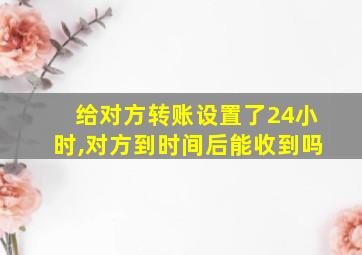 给对方转账设置了24小时,对方到时间后能收到吗